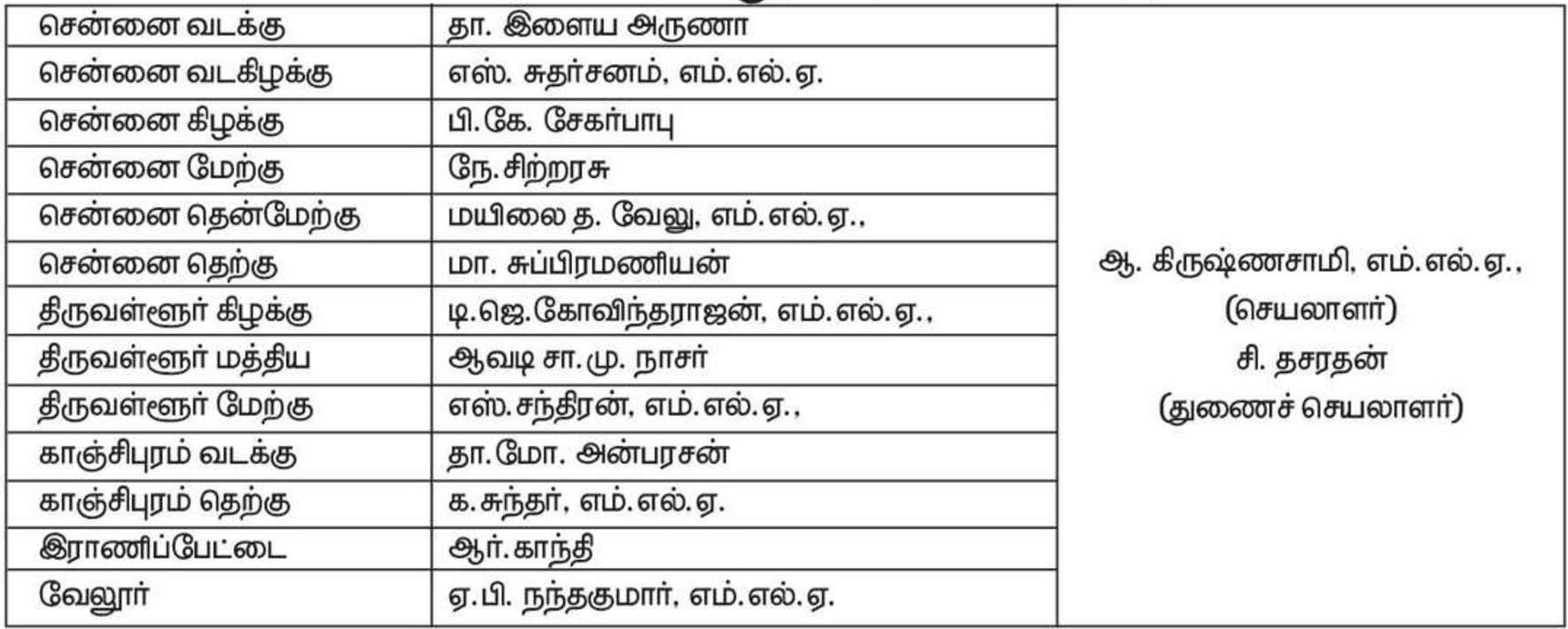 | சென்னை வடக்கு | தா. இளைய அருணா | ஆ. கிருஷ்ணசாமி, எம்.எல்.ஏ., (செயலாளர்) சி. தசரதன் (துணைச் செயலாளர்) |
|---|---|---|
| சென்னை வடகிழக்கு | எஸ். சுதர்சனம், எம்.எல்.ஏ. | |
| சென்னை கிழக்கு | பி.கே. சேகர்பாபு | |
| சென்னை மேற்கு | நே.சிற்றரசு | |
| சென்னை தென்மேற்கு | மயிலை த. வேலு, எம்.எல்.ஏ., | |
| சென்னை தெற்கு | மா. சுப்பிரமணியன் | |
| திருவள்ளூர் கிழக்கு | டி.ஜெ.கோவிந்தராஜன், எம்.எல்.ஏ., | |
| திருவள்ளூர் மத்திய | ஆவடி சா.மு. நாசர் | |
| திருவள்ளூர் மேற்கு | எஸ்.சந்திரன், எம்.எல்.ஏ., | |
| காஞ்சிபுரம் வடக்கு | தா.மோ. அன்பரசன் | |
| காஞ்சிபுரம் தெற்கு | க.சுந்தர், எம்.எல்.ஏ. | |
| இராணிப்பேட்டை | ஆர்.காந்தி | |
| வேலூர் | ஏ.பி. நந்தகுமார், எம்.எல்.ஏ. | |